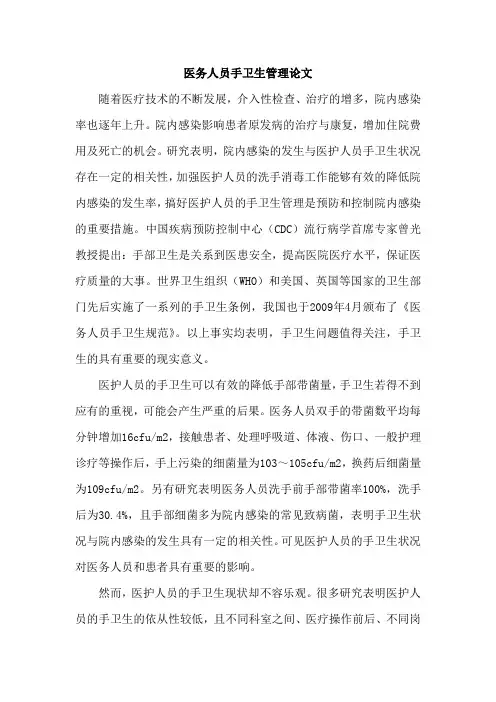 医务人员手卫生管理论文

随着医疗技术的不断发展，介入性检查、治疗的增多，院内感染率也逐年上升。院内感染影响患者原发病的治疗与康复，增加住院费用及死亡的机会。研究表明，院内感染的发生与医护人员手卫生状况存在一定的相关性，加强医护人员的洗手消毒工作能够有效的降低院内感染的发生率，搞好医护人员的手卫生管理是预防和控制院内感染的重要措施。中国疾病预防控制中心（CDC）流行病学首席专家曾光教授提出：手部卫生是关系到医患安全，提高医院医疗水平，保证医疗质量的大事。世界卫生组织（WHO）和美国、英国等国家的卫生部门先后实施了一系列的手卫生条例，我国也于2009年4月颁布了《医务人员手卫生规范》。以上事实均表明，手卫生问题值得关注，手卫生的具有重要的现实意义。

医护人员的手卫生可以有效的降低手部带菌量，手卫生若得不到应有的重视，可能会产生严重的后果。医务人员双手的带菌数平均每分钟增加16cfu/m2，接触患者、处理呼吸道、体液、伤口、一般护理诊疗等操作后，手上污染的细菌量为103～105cfu/m2，换药后细菌量为109cfu/m2。另有研究表明医务人员洗手前手部带菌率100%，洗手后为30.4%，且手部细菌多为院内感染的常见致病菌，表明手卫生状况与院内感染的发生具有一定的相关性。可见医护人员的手卫生状况对医务人员和患者具有重要的影响。

然而，医护人员的手卫生现状却不容乐观。很多研究表明医护人员的手卫生的依从性较低，且不同科室之间、医疗操作前后、不同岗